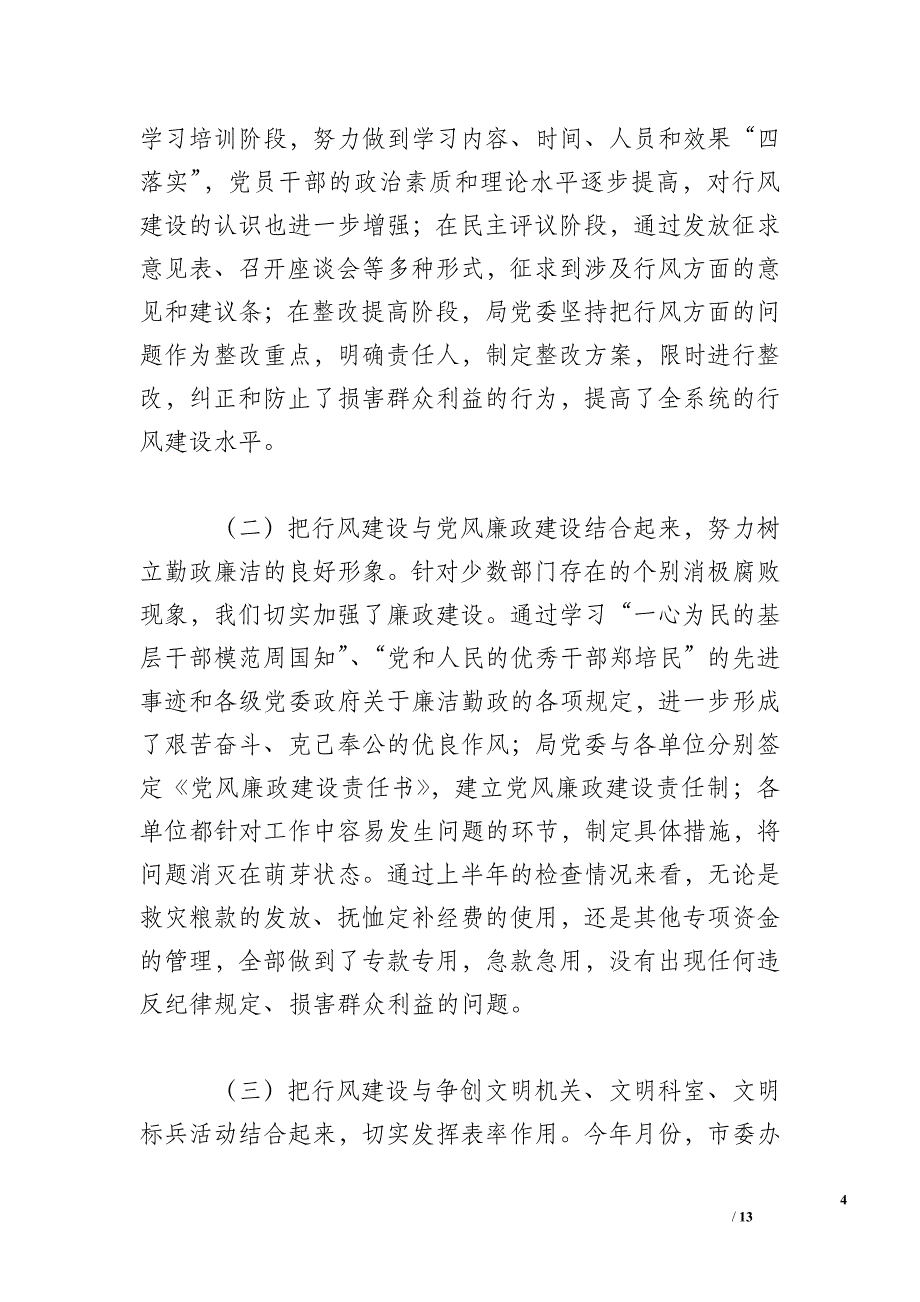 学习培训阶段，努力做到学习内容、时间、人员和效果“四落实”，党员干部的政治素质和理论水平逐步提高，对行风建设的认识也进一步增强；在民主评议阶段，通过发放征求意见表、召开座谈会等多种形式，征求到涉及行风方面的意见和建议条；在整改提高阶段，局党委坚持把行风方面的问题作为整改重点，明确责任人，制定整改方案，限时进行整改，纠正和防止了损害群众利益的行为，提高了全系统的行风建设水平。

（二）把行风建设与党风廉政建设结合起来，努力树立勤政廉洁的良好形象。针对少数部门存在的个别消极腐败现象，我们切实加强了廉政建设。通过学习“一心为民的基层干部模范周国知”、“党和人民的优秀干部郑培民”的先进事迹和各级党委政府关于廉洁勤政的各项规定，进一步形成了艰苦奋斗、克己奉公的优良作风；局党委与各单位分别签定《党风廉政建设责任书》，建立党风廉政建设责任制；各单位都针对工作中容易发生问题的环节，制定具体措施，将问题消灭在萌芽状态。通过上半年的检查情况来看，无论是救灾粮款的发放、抚恤定补经费的使用，还是其他专项资金的管理，全部做到了专款专用，急款急用，没有出现任何违反纪律规定、损害群众利益的问题。

（三）把行风建设与争创文明机关、文明科室、文明标兵活动结合起来，切实发挥表率作用。今年月份，市委办

4

/ 13